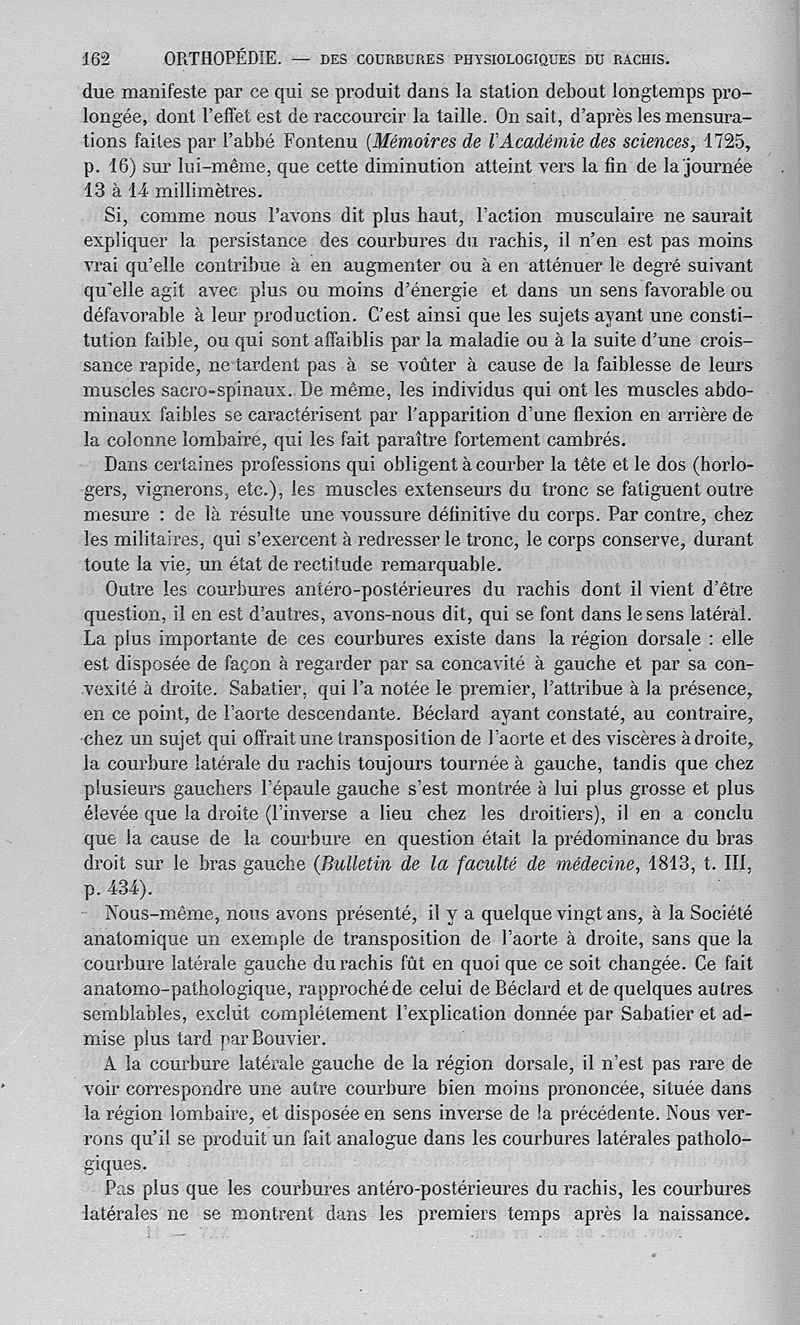 162 ORTHOPÉDIE. — DES COURBURES PHYSIOLOGIQUES DU RACHIS.

due manifeste par ce qui se produit dans la station debout longtemps prolongée, dont l'effet est de raccourcir la taille. On sait, d'après les mensurations faites par l'abbé Fontenu (Mémoires de l'Académie des sciences, 1725, p. 16) sur lui-même, que cette diminution atteint vers la fin de la journée 13 à 14 millimètres.

Si, comme nous l'avons dit plus haut, l'action musculaire ne saurait expliquer la persistance des courbures du rachis, il n'en est pas moins vrai qu'elle contribue à en augmenter ou à en atténuer le degré suivant qu'elle agit avec plus ou moins d'énergie et dans un sens favorable ou défavorable à leur production. C'est ainsi que les sujets ayant une constitution faible, ou qui sont affaiblis par la maladie ou à la suite d'une croissance rapide, ne tardent pas à se voûter à cause de la faiblesse de leurs muscles sacro-spinaux. De même, les individus qui ont les muscles abdominaux faibles se caractérisent par l'apparition d'une flexion en arrière de la colonne lombaire, qui les fait paraître fortement cambrés.

Dans certaines professions qui obligent à courber la tête et le dos (horlogers, vignerons, etc.), les muscles extenseurs du tronc se fatiguent outre mesure : de là résulte une voussure définitive du corps. Par contre, chez les militaires, qui s'exercent à redresser le tronc, le corps conserve, durant toute la vie, un état de rectitude remarquable.

Outre les courbures antéro-postérieures du rachis dont il vient d'être question, il en est d'autres, avons-nous dit, qui se font dans le sens latéral. La plus importante de ces courbures existe dans la région dorsale : elle est disposée de façon à regarder par sa concavité à gauche et par sa convexité à droite. Sabatier, qui l'a notée le premier, l'attribue à la présence, en ce point, de l'aorte descendante. Béclard ayant constaté, au contraire, chez un sujet qui offrait une transposition de l'aorte et des viscères à droite, la courbure latérale du rachis toujours tournée à gauche, tandis que chez plusieurs gauchers l'épaule gauche s'est montrée à lui plus grosse et plus élevée que la droite (l'inverse a lieu chez les droitiers), il en a conclu que la cause de la courbure en question était la prédominance du bras droit sur le bras gauche (Bulletin de la faculté de médecine, 1813, t. III, p. 434).

Nous-même, nous avons présenté, il y a quelque vingt ans, à la Société anatomique un exemple de transposition de l'aorte à droite, sans que la courbure latérale gauche du rachis fût en quoi que ce soit changée. Ce fait anatomo-pathologique, rapproché de celui de Béclard et de quelques autres semblables, exclut complétement l'explication donnée par Sabatier et admise plus tard par Bouvier.

A la courbure latérale gauche de la région dorsale, il n'est pas rare de voir correspondre une autre courbure bien moins prononcée, située dans la région lombaire, et disposée en sens inverse de la précédente. Nous verrons qu'il se produit un fait analogue dans les courbures latérales pathologiques.

Pas plus que les courbures antéro-postérieures du rachis, les courbures latérales ne se montrent dans les premiers temps après la naissance.